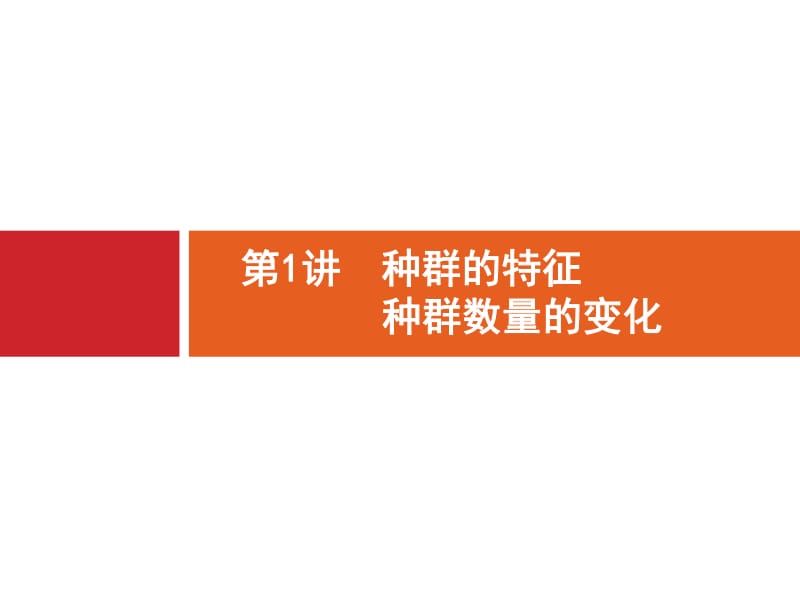 第1讲　种群的特征
种群数量的变化